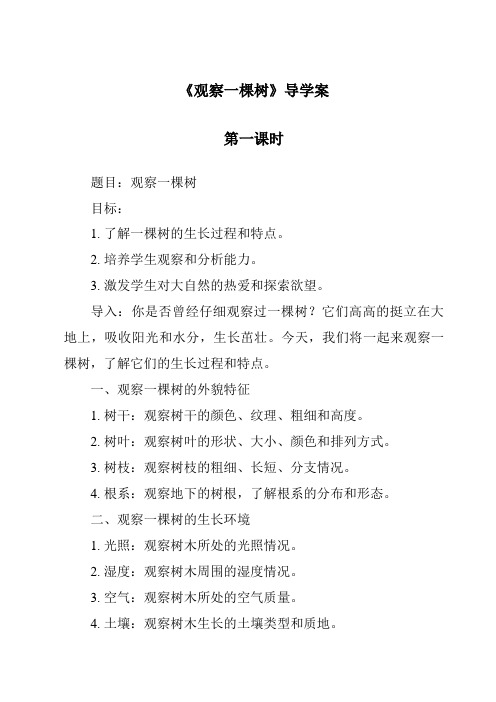 《观察一棵树》导学案

第一课时

题目：观察一棵树

目标：

1. 了解一棵树的生长过程和特点。

2. 培养学生观察和分析能力。

3. 激发学生对大自然的热爱和探索欲望。

导入：你是否曾经仔细观察过一棵树？它们高高的挺立在大地上，吸收阳光和水分，生长茁壮。今天，我们将一起来观察一棵树，了解它们的生长过程和特点。

一、观察一棵树的外貌特征

1. 树干：观察树干的颜色、纹理、粗细和高度。

2. 树叶：观察树叶的形状、大小、颜色和排列方式。

3. 树枝：观察树枝的粗细、长短、分支情况。

4. 根系：观察地下的树根，了解根系的分布和形态。

二、观察一棵树的生长环境

1. 光照：观察树木所处的光照情况。

2. 湿度：观察树木周围的湿度情况。

3. 空气：观察树木所处的空气质量。

4. 土壤：观察树木生长的土壤类型和质地。